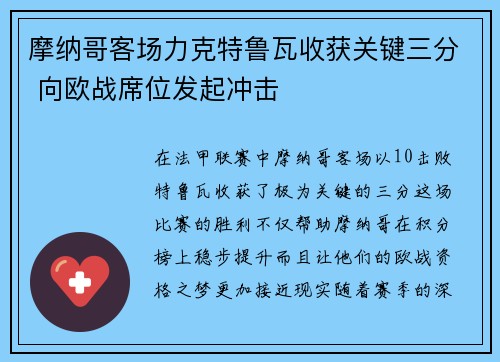 摩纳哥客场力克特鲁瓦收获关键三分 向欧战席位发起冲击

在法甲联赛中摩纳哥客场以10击败特鲁瓦收获了极为关键的三分这场比赛的胜利不仅帮助摩纳哥在积分榜上稳步提升而且让他们的欧战资格之梦更加接近现实随着赛季的深